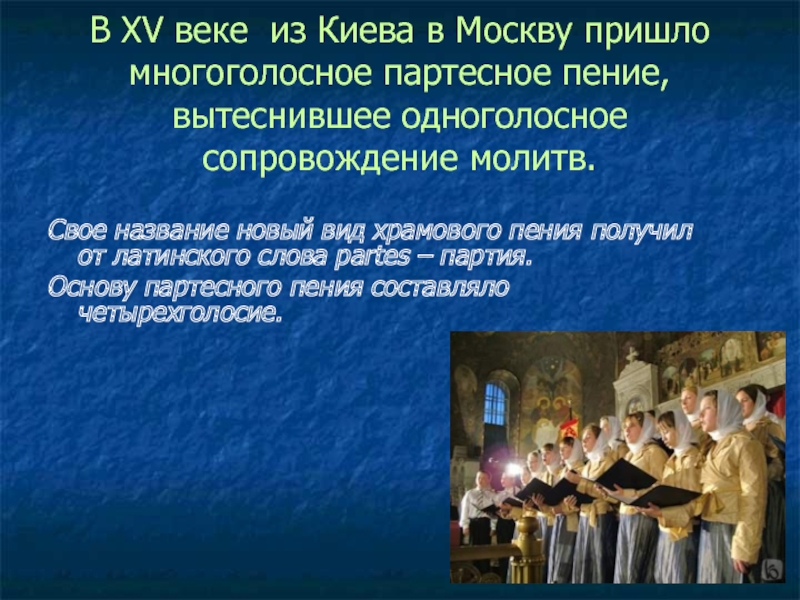 В XV веке из Киева в Москву пришло многоголосное партесное пение, вытеснившее одноголосное сопровождение молитв.

Свое название новый вид храмового пения получил от латинского слова partes – партия.

Основу партесного пения составляло четырехголосие.